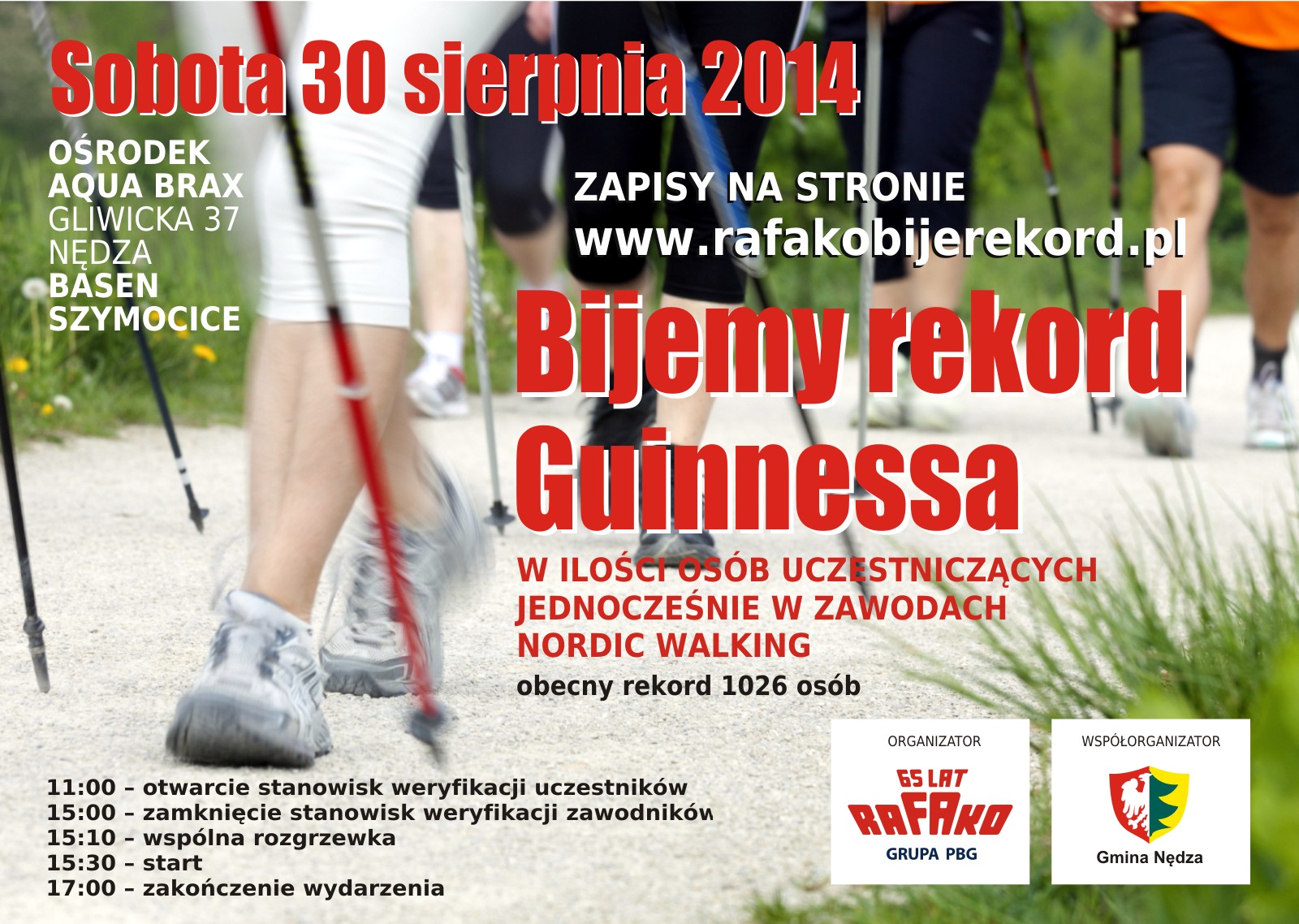 Sobota 30 sierpnia 2014

OŚRODEK
AQUA BRAX
GLIWICKA 37
NĘDZA
BASEN
SZYMOCICE

ZAPISY NA STRONIE
www.rafakobijerekord.pl

Bijemy rekord Guinnessa

W ILOŚCI OSÓB UCZESTNICZĄCYCH JEDNOCZEŚNIE W ZAWODACH NORDIC WALKING

obecny rekord 1026 osób

11:00 – otwarcie stanowisk weryfikacji uczestników
15:00 – zamknięcie stanowisk weryfikacji zawodników
15:10 – wspólna rozgrzewka
15:30 – start
17:00 – zakończenie wydarzenia

ORGANIZATOR
65 LAT
RAFAKO
GRUPA PBG

WSPÓŁORGANIZATOR
Gmina Nędza